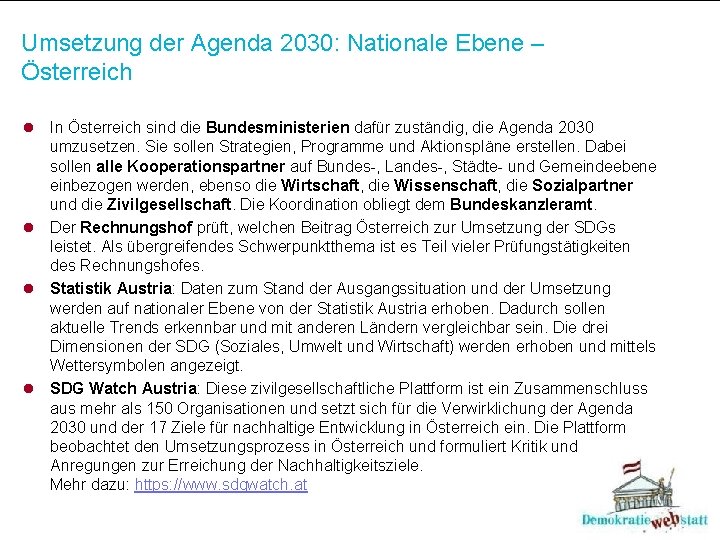 Umsetzung der Agenda 2030: Nationale Ebene – Österreich

• In Österreich sind die Bundesministerien dafür zuständig, die Agenda 2030 umzusetzen. Sie sollen Strategien, Programme und Aktionspläne erstellen. Dabei sollen alle Kooperationspartner auf Bundes-, Landes-, Städte- und Gemeindeebene einbezogen werden, ebenso die Wirtschaft, die Wissenschaft, die Sozialpartner und die Zivilgesellschaft. Die Koordination obliegt dem Bundeskanzleramt.
• Der Rechnungshof prüft, welchen Beitrag Österreich zur Umsetzung der SDGs leistet. Als übergreifendes Schwerpunktthema ist es Teil vieler Prüfungstätigkeiten des Rechnungshofes.
• Statistik Austria: Daten zum Stand der Ausgangssituation und der Umsetzung werden auf nationaler Ebene von der Statistik Austria erhoben. Dadurch sollen aktuelle Trends erkennbar und mit anderen Ländern vergleichbar sein. Die drei Dimensionen der SDG (Soziales, Umwelt und Wirtschaft) werden erhoben und mittels Wettersymbolen angezeigt.
• SDG Watch Austria: Diese zivilgesellschaftliche Plattform ist ein Zusammenschluss aus mehr als 150 Organisationen und setzt sich für die Verwirklichung der Agenda 2030 und der 17 Ziele für nachhaltige Entwicklung in Österreich ein. Die Plattform beobachtet den Umsetzungsprozess in Österreich und formuliert Kritik und Anregungen zur Erreichung der Nachhaltigkeitsziele.
Mehr dazu: https://www.sdgwatch.at

Demokratie web statt